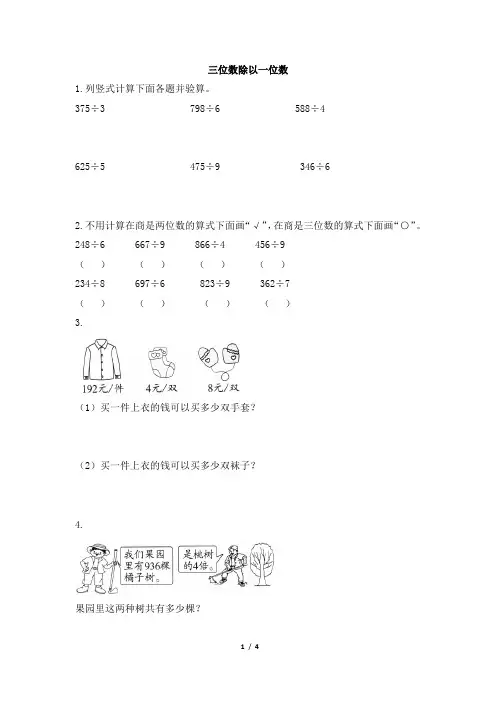 三位数除以一位数

1. 列竖式计算下面各题并验算。

$375\div3$　　$798\div6$　　$588\div4$

$625\div5$　　$475\div9$　　$346\div6$

2. 不用计算在商是两位数的算式下面画“√”，在商是三位数的算式下面画“○”。

$248\div6$　　$667\div9$　　$866\div4$　　$456\div9$
（　）　（　）　（　）　（　）
$234\div8$　　$697\div6$　　$823\div9$　　$362\div7$
（　）　（　）　（　）　（　）

3.

192元/件　4元/双　8元/双

（1）买一件上衣的钱可以买多少双手套？

（2）买一件上衣的钱可以买多少双袜子？

4.

我们果园里有936棵橘子树。

是桃树的4倍。

果园里这两种树共有多少棵？

1 / 4